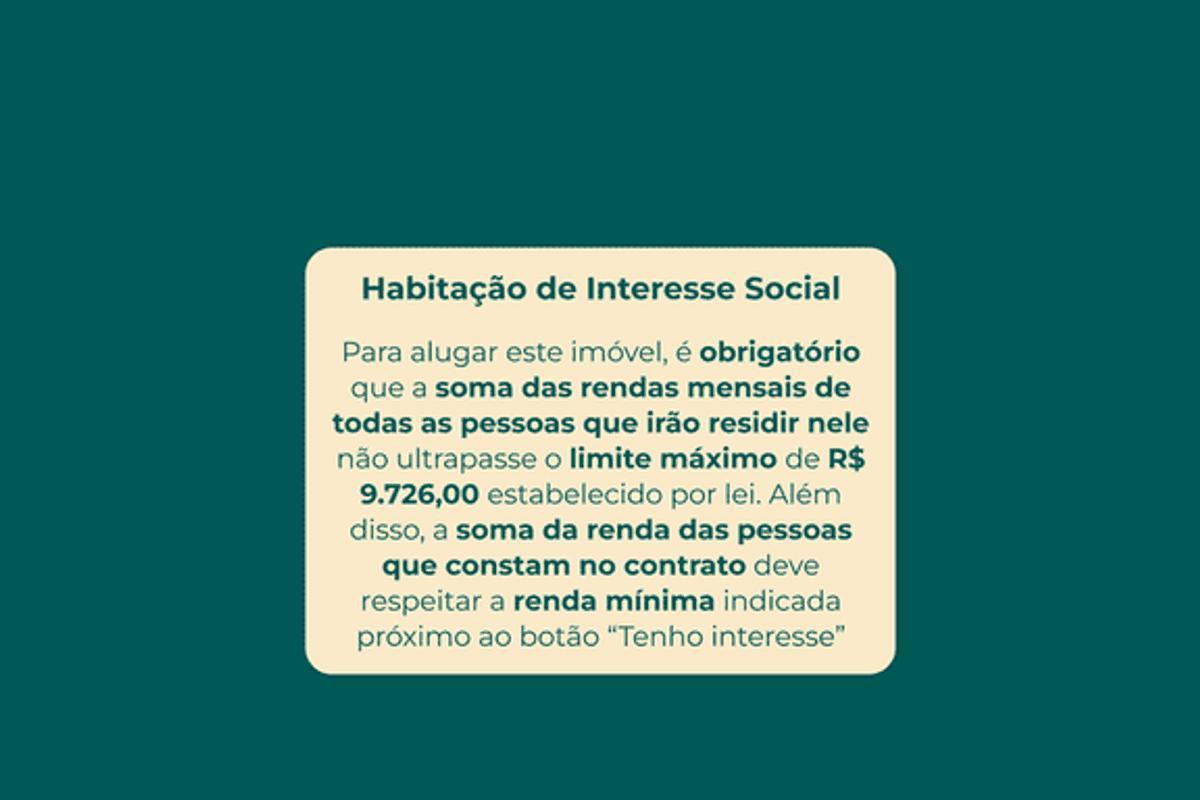 Habitação de Interesse Social

Para alugar este imóvel, é obrigatório que a soma das rendas mensais de todas as pessoas que irão residir nele não ultrapasse o limite máximo de R$ 9.726,00 estabelecido por lei. Além disso, a soma da renda das pessoas que constam no contrato deve respeitar a renda mínima indicada próximo ao botão "Tenho interesse"